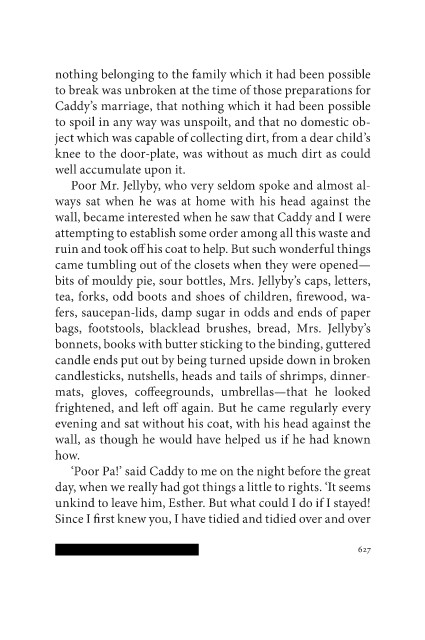 nothing belonging to the family which it had been possible to break was unbroken at the time of those preparations for Caddy's marriage, that nothing which it had been possible to spoil in any way was unspoilt, and that no domestic object which was capable of collecting dirt, from a dear child's knee to the door-plate, was without as much dirt as could well accumulate upon it.

Poor Mr. Jellyby, who very seldom spoke and almost always sat when he was at home with his head against the wall, became interested when he saw that Caddy and I were attempting to establish some order among all this waste and ruin and took off his coat to help. But such wonderful things came tumbling out of the closets when they were opened—bits of mouldy pie, sour bottles, Mrs. Jellyby's caps, letters, tea, forks, odd boots and shoes of children, firewood, wafers, saucepan-lids, damp sugar in odds and ends of paper bags, footstools, blacklead brushes, bread, Mrs. Jellyby's bonnets, books with butter sticking to the binding, guttered candle ends put out by being turned upside down in broken candlesticks, nutshells, heads and tails of shrimps, dinner-mats, gloves, coffeegrounds, umbrellas—that he looked frightened, and left off again. But he came regularly every evening and sat without his coat, with his head against the wall, as though he would have helped us if he had known how.

'Poor Pa!' said Caddy to me on the night before the great day, when we really had got things a little to rights. 'It seems unkind to leave him, Esther. But what could I do if I stayed! Since I first knew you, I have tidied and tidied over and over

627